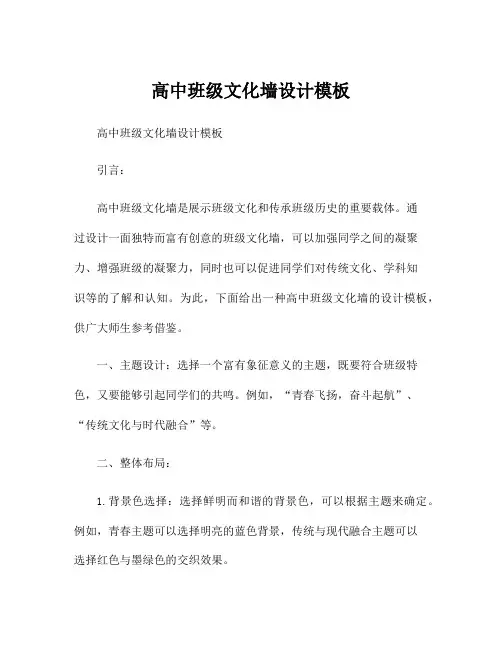 高中班级文化墙设计模板

高中班级文化墙设计模板

引言：

高中班级文化墙是展示班级文化和传承班级历史的重要载体。通过设计一面独特而富有创意的班级文化墙，可以加强同学之间的凝聚力、增强班级的凝聚力，同时也可以促进同学们对传统文化、学科知识等的了解和认知。为此，下面给出一种高中班级文化墙的设计模板，供广大师生参考借鉴。

一、主题设计：选择一个富有象征意义的主题，既要符合班级特色，又要能够引起同学们的共鸣。例如，“青春飞扬，奋斗起航”、“传统文化与时代融合”等。

二、整体布局：

1. 背景色选择：选择鲜明而和谐的背景色，可以根据主题来确定。例如，青春主题可以选择明亮的蓝色背景，传统与现代融合主题可以选择红色与墨绿色的交织效果。